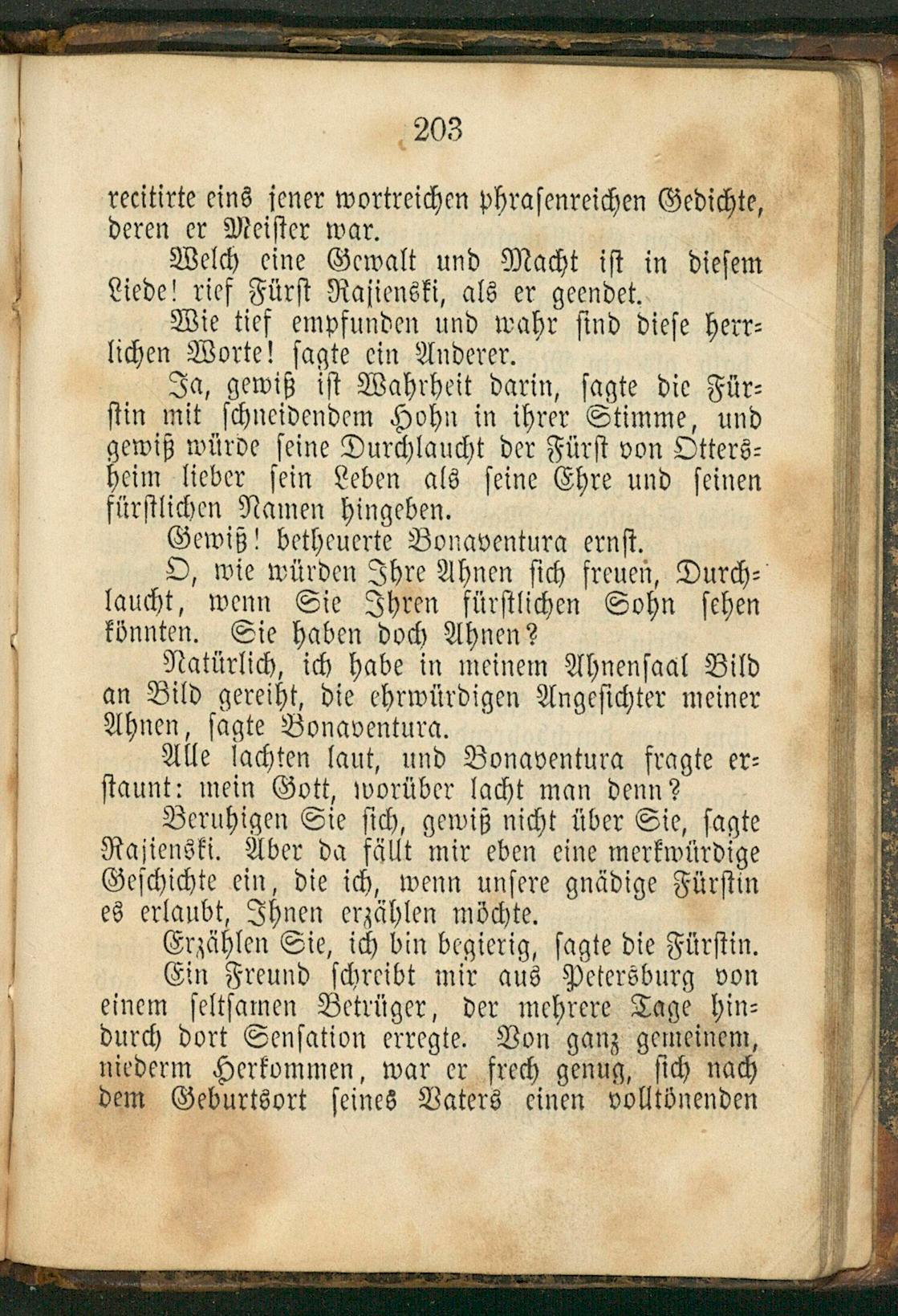 203

recitirte eins jener wortreichen phrasenreichen Gedichte, deren er Meister war.

Welch eine Gewalt und Macht ist in diesem Liede! rief Fürst Rasienski, als er geendet.

Wie tief empfunden und wahr sind diese herrlichen Worte! sagte ein Anderer.

Ja, gewiß ist Wahrheit darin, sagte die Fürstin mit schneidendem Hohn in ihrer Stimme, und gewiß würde seine Durchlaucht der Fürst von Ottersheim lieber sein Leben als seine Ehre und seinen fürstlichen Namen hingeben.

Gewiß! betheuerte Bonaventura ernst.

O, wie würden Ihre Ahnen sich freuen, Durchlaucht, wenn Sie Ihren fürstlichen Sohn sehen könnten. Sie haben doch Ahnen?

Natürlich, ich habe in meinem Ahnensaal Bild an Bild gereiht, die ehrwürdigen Angesichter meiner Ahnen, sagte Bonaventura.

Alle lachten laut, und Bonaventura fragte erstaunt: mein Gott, worüber lacht man denn?

Beruhigen Sie sich, gewiß nicht über Sie, sagte Rasienski. Aber da fällt mir eben eine merkwürdige Geschichte ein, die ich, wenn unsere gnädige Fürstin es erlaubt, Ihnen erzählen möchte.

Erzählen Sie, ich bin begierig, sagte die Fürstin.

Ein Freund schreibt mir aus Petersburg von einem seltsamen Betrüger, der mehrere Tage hindurch dort Sensation erregte. Von ganz gemeinem, niederm Herkommen, war er frech genug, sich nach dem Geburtsort seines Vaters einen volltönenden